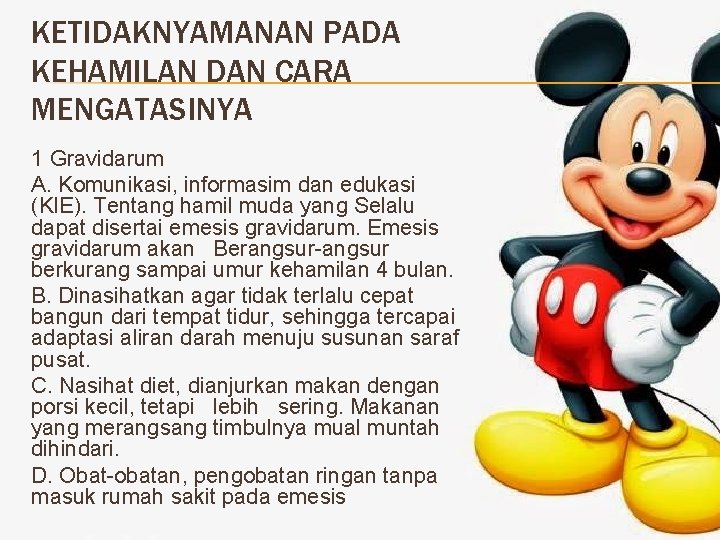 KETIDAKNYAMANAN PADA KEHAMILAN DAN CARA MENGATASINYA

1 Gravidarum

A. Komunikasi, informasim dan edukasi (KIE). Tentang hamil muda yang Selalu dapat disertai emesis gravidarum. Emesis gravidarum akan Berangsur-angsur berkurang sampai umur kehamilan 4 bulan.

B. Dinasihatkan agar tidak terlalu cepat bangun dari tempat tidur, sehingga tercapai adaptasi aliran darah menuju susunan saraf pusat.

C. Nasihat diet, dianjurkan makan dengan porsi kecil, tetapi lebih sering. Makanan yang merangsang timbulnya mual muntah dihindari.

D. Obat-obatan, pengobatan ringan tanpa masuk rumah sakit pada emesis